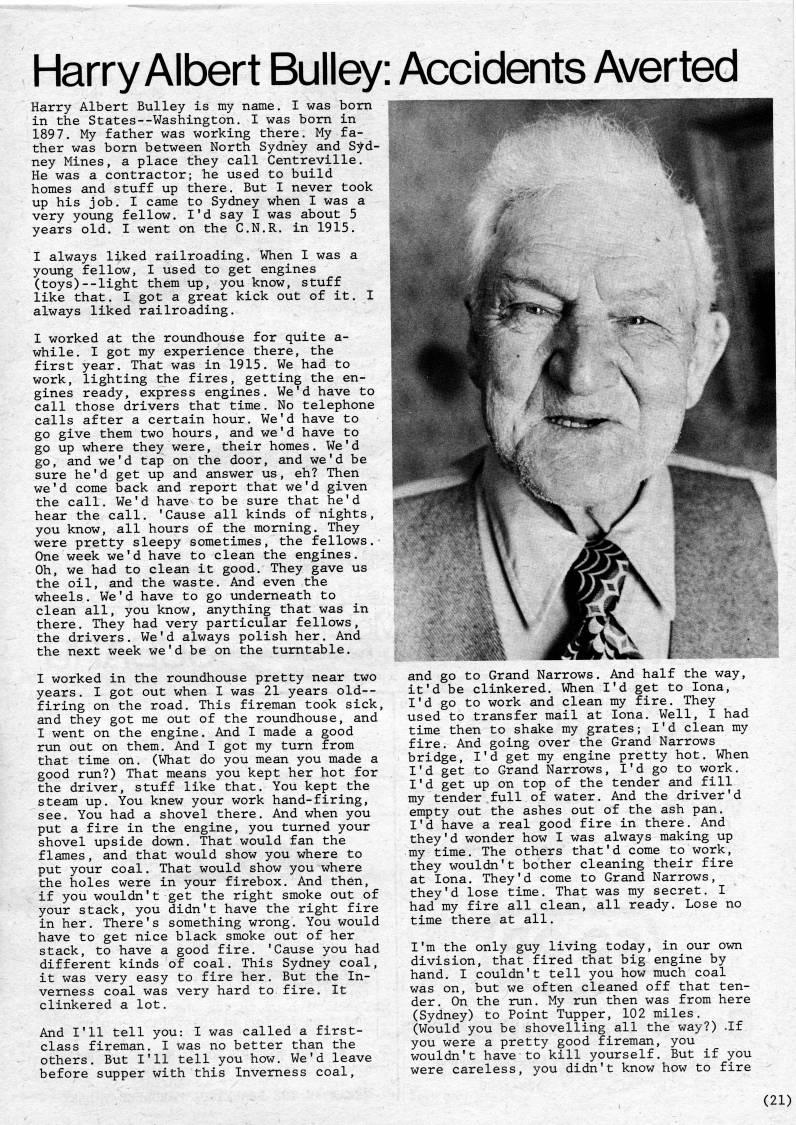 Harry Albert Bulley: Accidents Averted

Harry Albert Bulley is my name. I was born in the States--Washington. I was born in 1897. My father was working there. My father was born between North Sydney and Sydney Mines, a place they call Centreville. He was a contractor; he used to build homes and stuff up there. But I never took up his job. I came to Sydney when I was a very young fellow. I'd say I was about 5 years old. I went on the C.N.R. in 1915.

I always liked railroading. When I was a young fellow, I used to get engines (toys)--light them up, you know, stuff like that. I got a great kick out of it. I always liked railroading.

I worked at the roundhouse for quite awhile. I got my experience there, the first year. That was in 1915. We had to work, lighting the fires, getting the engines ready, express engines. We'd have to call those drivers that time. No telephone calls after a certain hour. We'd have to go give them two hours, and we'd have to go up where they were, their homes. We'd go, and we'd tap on the door, and we'd be sure he'd get up and answer us, eh? Then we'd come back and report that we'd given the call. We'd have to be sure that he'd hear the call. 'Cause all kinds of nights, you know, all hours of the morning. They were pretty sleepy sometimes, the fellows. One week we'd have to clean the engines. Oh, we had to clean it good. They gave us the oil, and the waste. And even the wheels. We'd have to go underneath to clean all, you know, anything that was in there. They had very particular fellows, the drivers. We'd always polish her. And the next week we'd be on the turntable.

I worked in the roundhouse pretty near two years. I got out when I was 21 years old--firing on the road. This fireman took sick, and they got me out of the roundhouse, and I went on the engine. And I made a good run out on them. And I got my turn from that time on. (What do you mean you made a good run?) That means you kept her hot for the driver, stuff like that. You kept the steam up. You knew your work hand-firing, see. You had a shovel there. And when you put a fire in the engine, you turned your shovel upside down. That would fan the flames, and that would show you where to put your coal. That would show you where the holes were in your firebox. And then, if you wouldn't get the right smoke out of your stack, you didn't have the right fire in her. There's something wrong. You would have to get nice black smoke out of her stack, to have a good fire. 'Cause you had different kinds of coal. This Sydney coal, it was very easy to fire her. But the Inverness coal was very hard to fire. It clinkered a lot.

And I'll tell you: I was called a first-class fireman. I was no better than the others. But I'll tell you how. We'd leave before supper with this Inverness coal, and go to Grand Narrows. And half the way, it'd be clinkered. When I'd get to Iona, I'd go to work and clean my fire. They used to transfer mail at Iona. Well, I had time then to shake my grates; I'd clean my fire. And going over the Grand Narrows bridge, I'd get my engine pretty hot. When I'd get to Grand Narrows, I'd go to work. I'd get up on top of the tender and fill my tender full of water. And the driver'd empty out the ashes out of the ash pan. I'd have a real good fire in there. And they'd wonder how I was always making up my time. The others that'd come to work, they wouldn't bother cleaning their fire at Iona. They'd come to Grand Narrows, they'd lose time. That was my secret. I had my fire all clean, all ready. Lose no time there at all.

I'm the only guy living today, in our own division, that fired that big engine by hand. I couldn't tell you how much coal was on, but we often cleaned off that tender. On the run. My run then was from here (Sydney) to Point Tupper, 102 miles. (Would you be shovelling all the way?) If you were a pretty good fireman, you wouldn't have to kill yourself. But if you were careless, you didn't know how to fire

(21)